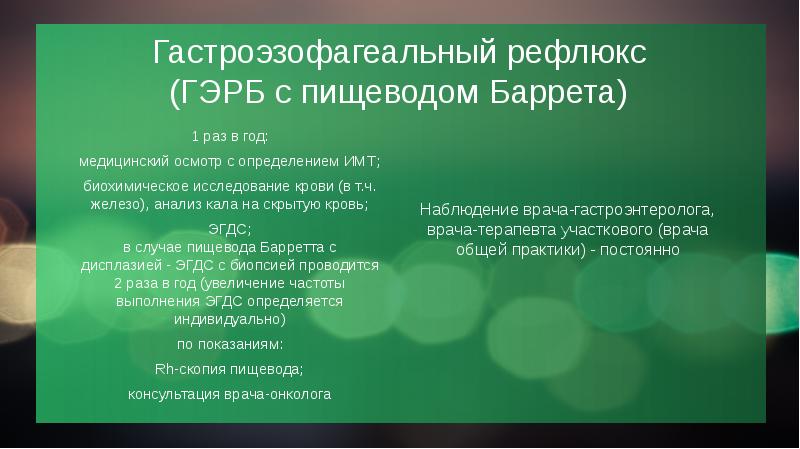 Гастроэзофагеальный рефлюкс (ГЭРБ с пищеводом Баррета)

1 раз в год:

медицинский осмотр с определением ИМТ;

биохимическое исследование крови (в т.ч. железо), анализ кала на скрытую кровь;

ЭГДС;
в случае пищевода Барретта с дисплазией - ЭГДС с биопсией проводится 2 раза в год (увеличение частоты выполнения ЭГДС определяется индивидуально)

по показаниям:

Rh-скопия пищевода;

консультация врача-онколога

Наблюдение врача-гастроэнтеролога, врача-терапевта участкового (врача общей практики) - постоянно